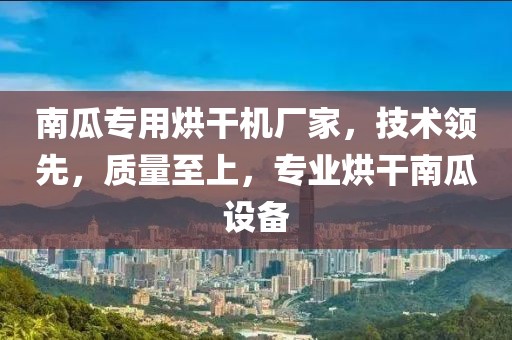 南瓜专用烘干机厂家，技术领先，质量至上，专业烘干南瓜设备